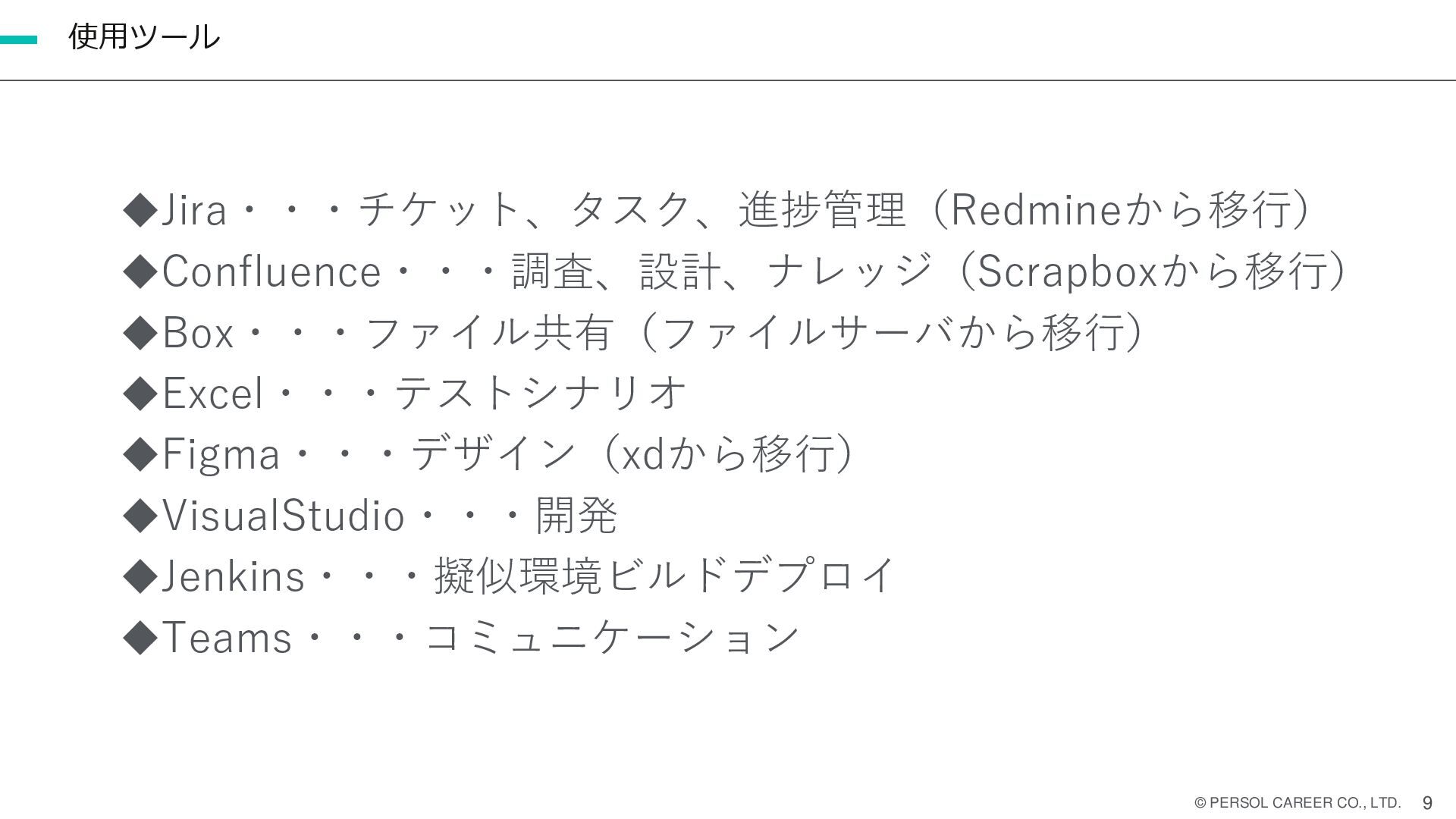 使用ツール

◆Jira・・・チケット、タスク、進捗管理（Redmineから移行）
◆Confluence・・・調査、設計、ナレッジ（Scrapboxから移行）
◆Box・・・ファイル共有（ファイルサーバから移行）
◆Excel・・・テストシナリオ
◆Figma・・・デザイン（xdから移行）
◆VisualStudio・・・開発
◆Jenkins・・・擬似環境ビルドデプロイ
◆Teams・・・コミュニケーション

© PERSOL CAREER CO., LTD. 9